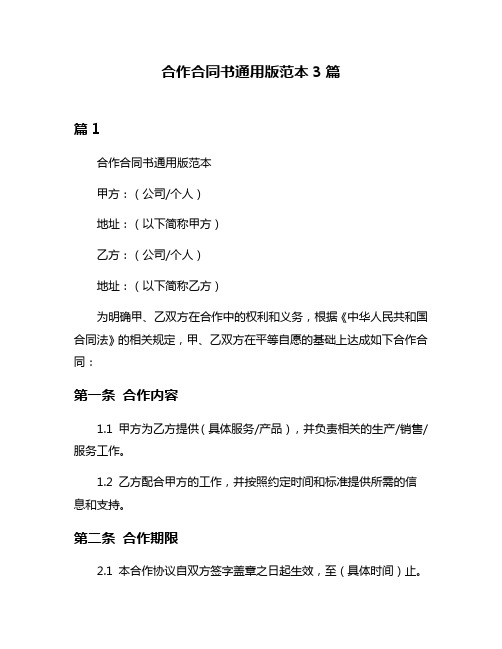 合作合同书通用版范本 3 篇

篇 1

合作合同书通用版范本

甲方：（公司/个人）

地址：（以下简称甲方）

乙方：（公司/个人）

地址：（以下简称乙方）

为明确甲、乙双方在合作中的权利和义务，根据《中华人民共和国合同法》的相关规定，甲、乙双方在平等自愿的基础上达成如下合作合同：

第一条 合作内容

1.1 甲方为乙方提供（具体服务/产品），并负责相关的生产/销售/服务工作。

1.2 乙方配合甲方的工作，并按照约定时间和标准提供所需的信息和支持。

第二条 合作期限

2.1 本合作协议自双方签字盖章之日起生效，至（具体时间）止。